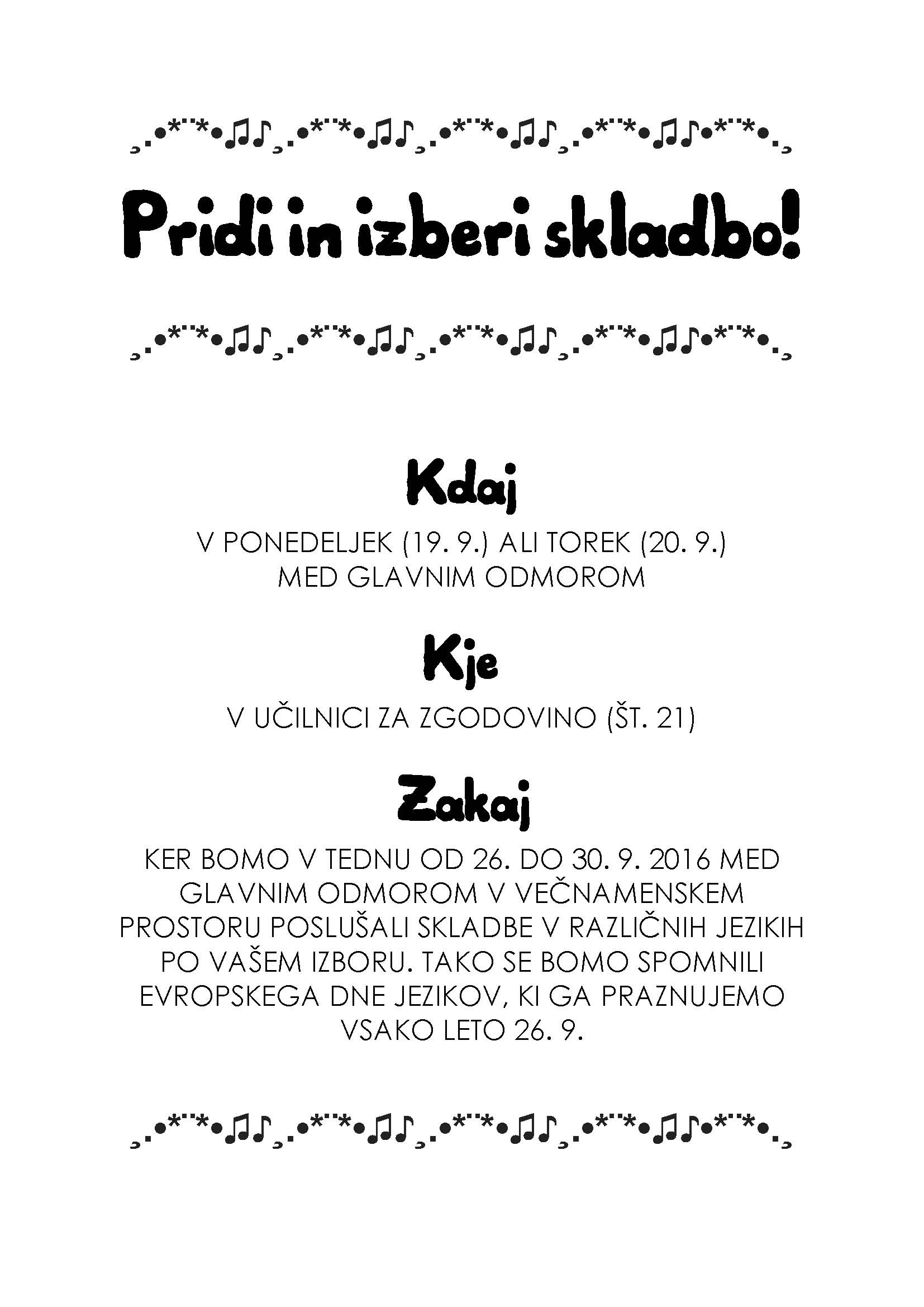 ¸.•*¨*•♫♪¸.•*¨*•♫♪¸.•*¨*•♫♪¸.•*¨*•♫♪•*¨*•.¸

Pridi in izberi skladbo!

¸.•*¨*•♫♪¸.•*¨*•♫♪¸.•*¨*•♫♪¸.•*¨*•♫♪•*¨*•.¸

Kdaj

V PONEDELJEK (19. 9.) ALI TOREK (20. 9.) MED GLAVNIM ODMOROM

Kje

V UČILNICI ZA ZGODOVINO (ŠT. 21)

Zakaj

KER BOMO V TEDNU OD 26. DO 30. 9. 2016 MED GLAVNIM ODMOROM V VEČNAMENSKEM PROSTORU POSLUŠALI SKLADBE V RAZLIČNIH JEZIKIH PO VAŠEM IZBORU. TAKO SE BOMO SPOMNILI EVROPSKEGA DNE JEZIKOV, KI GA PRAZNUJEMO VSAKO LETO 26. 9.

¸.•*¨*•♫♪¸.•*¨*•♫♪¸.•*¨*•♫♪¸.•*¨*•♫♪•*¨*•.¸